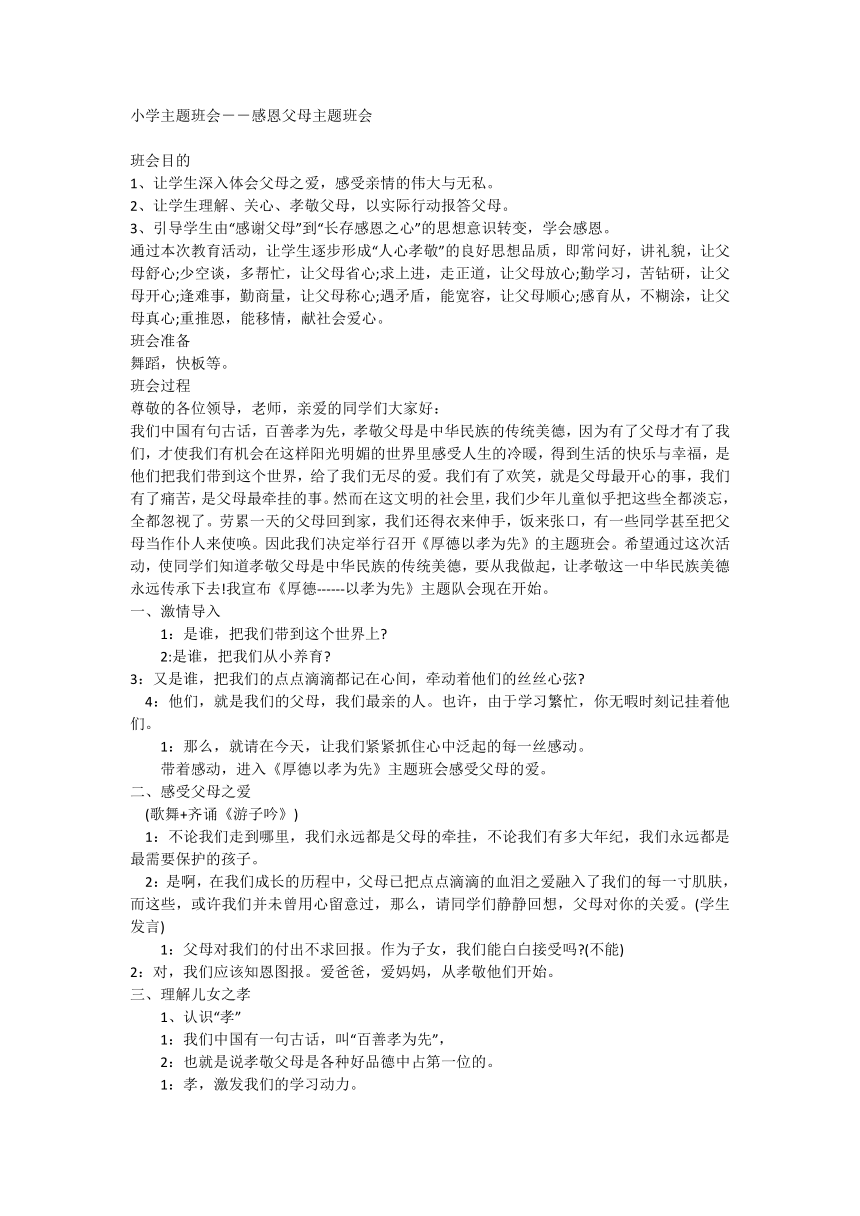 小学主题班会——感恩父母主题班会

班会目的
1、让学生深入体会父母之爱，感受亲情的伟大与无私。
2、让学生理解、关心、孝敬父母，以实际行动报答父母。
3、引导学生由“感谢父母”到“长存感恩之心”的思想意识转变，学会感恩。
通过本次教育活动，让学生逐步形成“人心孝敬”的良好思想品质，即常问好，讲礼貌，让父母舒心;少空谈，多帮忙，让父母省心;求上进，走正道，让父母放心;勤学习，苦钻研，让父母开心;逢难事，勤商量，让父母称心;遇矛盾，能宽容，让父母顺心;感育从，不糊涂，让父母真心;重推恩，能移情，献社会爱心。
班会准备
舞蹈，快板等。
班会过程
尊敬的各位领导，老师，亲爱的同学们大家好：
我们中国有句古话，百善孝为先，孝敬父母是中华民族的传统美德，因为有了父母才有了我们，才使我们有机会在这样阳光明媚的世界里感受人生的冷暖，得到生活的快乐与幸福，是他们把我们带到这个世界，给了我们无尽的爱。我们有了欢笑，就是父母最开心的事，我们有了痛苦，是父母最牵挂的事。然而在这文明的社会里，我们少年儿童似乎把这些全都淡忘，全都忽视了。劳累一天的父母回到家，我们还得衣来伸手，饭来张口，有一些同学甚至把父母当作仆人来使唤。因此我们决定举行召开《厚德以孝为先》的主题班会。希望通过这次活动，使同学们知道孝敬父母是中华民族的传统美德，要从我做起，让孝敬这一中华民族美德永远传承下去!我宣布《厚德------以孝为先》主题队会现在开始。
一、激情导入
1：是谁，把我们带到这个世界上?
2:是谁，把我们从小养育?
3：又是谁，把我们的点点滴滴都记在心间，牵动着他们的丝丝心弦?
4：他们，就是我们的父母，我们最亲的人。也许，由于学习繁忙，你无暇时刻记挂着他们。
1：那么，就请在今天，让我们紧紧抓住心中泛起的每一丝感动。
带着感动，进入《厚德以孝为先》主题班会感受父母的爱。
二、感受父母之爱
(歌舞+齐诵《游子吟》)
1：不论我们走到哪里，我们永远都是父母的牵挂，不论我们有多大年纪，我们永远都是最需要保护的孩子。
2：是啊，在我们成长的历程中，父母已把点点滴滴的血泪之爱融入了我们的每一寸肌肤，而这些，或许我们并未曾用心留意过，那么，请同学们静静回想，父母对你的关爱。(学生发言)
1：父母对我们的付出不求回报。作为子女，我们能白白接受吗?(不能)
2：对，我们应该知恩图报。爱爸爸，爱妈妈，从孝敬他们开始。
三、理解儿女之孝
1、认识“孝”
1：我们中国有一句古话，叫“百善孝为先”，
2：也就是说孝敬父母是各种好品德中占第一位的。
1：孝，激发我们的学习动力。